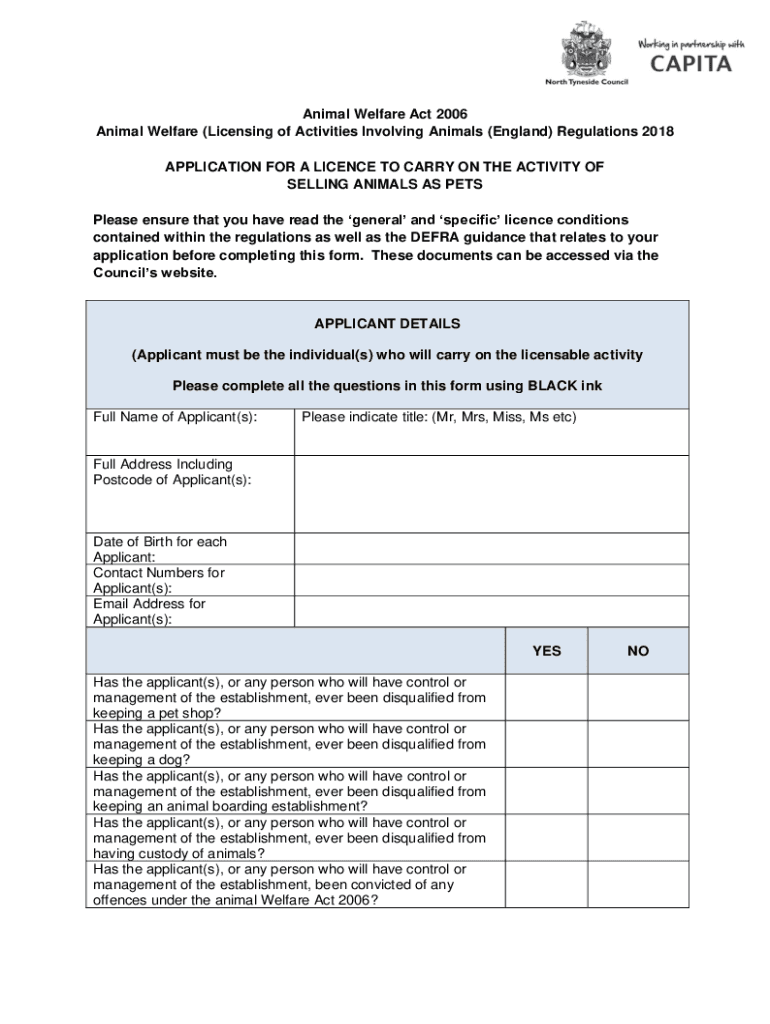 North Tyneside Council

Working in partnership with
CAPITA

Animal Welfare Act 2006
Animal Welfare (Licensing of Activities Involving Animals (England) Regulations 2018

APPLICATION FOR A LICENCE TO CARRY ON THE ACTIVITY OF SELLING ANIMALS AS PETS

Please ensure that you have read the 'general' and 'specific' licence conditions contained within the regulations as well as the DEFRA guidance that relates to your application before completing this form. These documents can be accessed via the Council's website.

APPLICANT DETAILS

(Applicant must be the individual(s) who will carry on the licensable activity

Please complete all the questions in this form using BLACK ink

| Full Name of Applicant(s): | Please indicate title: (Mr, Mrs, Miss, Ms etc) |
|---|---|
| Full Address Including Postcode of Applicant(s): | |
| Date of Birth for each Applicant: | |
| Contact Numbers for Applicant(s): | |
| Email Address for Applicant(s): | |

| | YES | NO |
|---|---|---|
| Has the applicant(s), or any person who will have control or management of the establishment, ever been disqualified from keeping a pet shop? | | |
| Has the applicant(s), or any person who will have control or management of the establishment, ever been disqualified from keeping a dog? | | |
| Has the applicant(s), or any person who will have control or management of the establishment, ever been disqualified from keeping an animal boarding establishment? | | |
| Has the applicant(s), or any person who will have control or management of the establishment, ever been disqualified from having custody of animals? | | |
| Has the applicant(s), or any person who will have control or management of the establishment, been convicted of any offences under the animal Welfare Act 2006? | | |